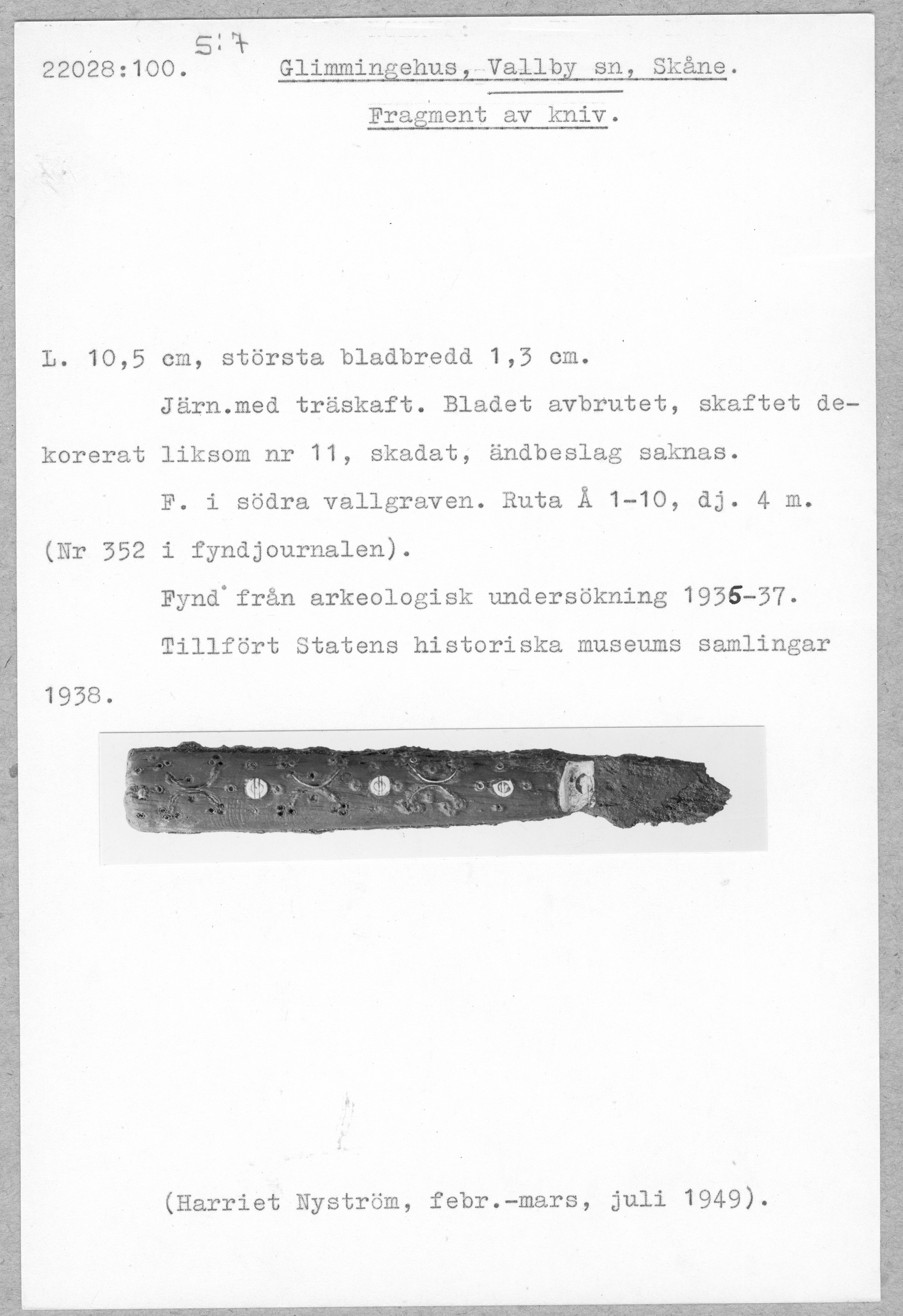 5:7
22028:100. Glimmingehus, Vallby sn, Skåne.

Fragment av kniv.

L. 10,5 cm, största bladbredd 1,3 cm.

Järn.med träskaft. Bladet avbrutet, skaftet dekorerat liksom nr 11, skadat, ändbeslag saknas.

F. i södra vallgraven. Ruta Å 1-10, dj. 4 m. (Nr 352 i fyndjournalen).

Fynd från arkeologisk undersökning 1935-37.

Tillfört Statens historiska museums samlingar 1938.

(Harriet Nyström, febr.-mars, juli 1949).